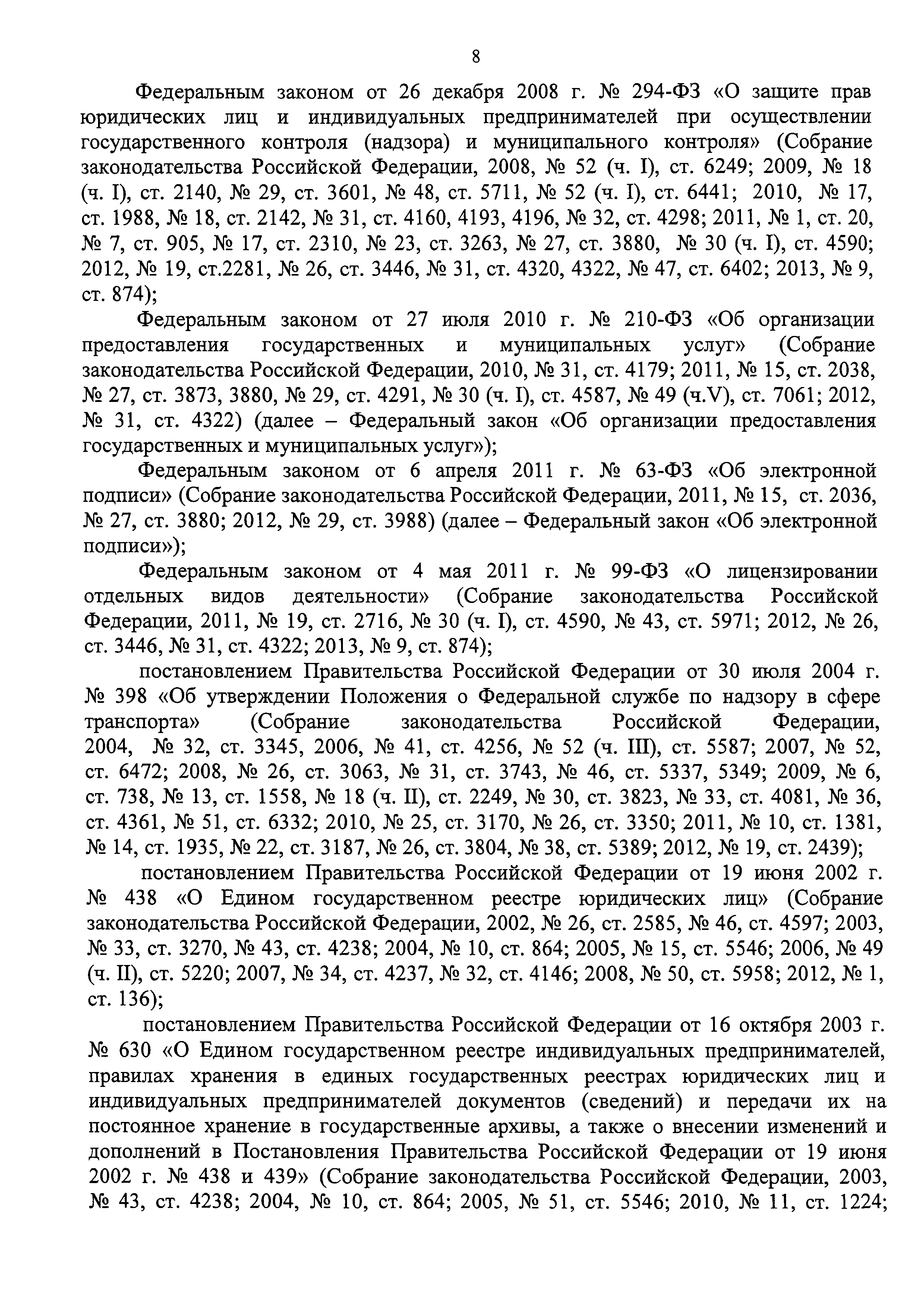 8

Федеральным законом от 26 декабря 2008 г. № 294-ФЗ «О защите прав юридических лиц и индивидуальных предпринимателей при осуществлении государственного контроля (надзора) и муниципального контроля» (Собрание законодательства Российской Федерации, 2008, № 52 (ч. I), ст. 6249; 2009, № 18 (ч. I), ст. 2140, № 29, ст. 3601, № 48, ст. 5711, № 52 (ч. I), ст. 6441; 2010, № 17, ст. 1988, № 18, ст. 2142, № 31, ст. 4160, 4193, 4196, № 32, ст. 4298; 2011, № 1, ст. 20, № 7, ст. 905, № 17, ст. 2310, № 23, ст. 3263, № 27, ст. 3880, № 30 (ч. I), ст. 4590; 2012, № 19, ст.2281, № 26, ст. 3446, № 31, ст. 4320, 4322, № 47, ст. 6402; 2013, № 9, ст. 874);

Федеральным законом от 27 июля 2010 г. № 210-ФЗ «Об организации предоставления государственных и муниципальных услуг» (Собрание законодательства Российской Федерации, 2010, № 31, ст. 4179; 2011, № 15, ст. 2038, № 27, ст. 3873, 3880, № 29, ст. 4291, № 30 (ч. I), ст. 4587, № 49 (ч.V), ст. 7061; 2012, № 31, ст. 4322) (далее – Федеральный закон «Об организации предоставления государственных и муниципальных услуг»);

Федеральным законом от 6 апреля 2011 г. № 63-ФЗ «Об электронной подписи» (Собрание законодательства Российской Федерации, 2011, № 15, ст. 2036, № 27, ст. 3880; 2012, № 29, ст. 3988) (далее – Федеральный закон «Об электронной подписи»);

Федеральным законом от 4 мая 2011 г. № 99-ФЗ «О лицензировании отдельных видов деятельности» (Собрание законодательства Российской Федерации, 2011, № 19, ст. 2716, № 30 (ч. I), ст. 4590, № 43, ст. 5971; 2012, № 26, ст. 3446, № 31, ст. 4322; 2013, № 9, ст. 874);

постановлением Правительства Российской Федерации от 30 июля 2004 г. № 398 «Об утверждении Положения о Федеральной службе по надзору в сфере транспорта» (Собрание законодательства Российской Федерации, 2004, № 32, ст. 3345, 2006, № 41, ст. 4256, № 52 (ч. III), ст. 5587; 2007, № 52, ст. 6472; 2008, № 26, ст. 3063, № 31, ст. 3743, № 46, ст. 5337, 5349; 2009, № 6, ст. 738, № 13, ст. 1558, № 18 (ч. II), ст. 2249, № 30, ст. 3823, № 33, ст. 4081, № 36, ст. 4361, № 51, ст. 6332; 2010, № 25, ст. 3170, № 26, ст. 3350; 2011, № 10, ст. 1381, № 14, ст. 1935, № 22, ст. 3187, № 26, ст. 3804, № 38, ст. 5389; 2012, № 19, ст. 2439);

постановлением Правительства Российской Федерации от 19 июня 2002 г. № 438 «О Едином государственном реестре юридических лиц» (Собрание законодательства Российской Федерации, 2002, № 26, ст. 2585, № 46, ст. 4597; 2003, № 33, ст. 3270, № 43, ст. 4238; 2004, № 10, ст. 864; 2005, № 15, ст. 5546; 2006, № 49 (ч. II), ст. 5220; 2007, № 34, ст. 4237, № 32, ст. 4146; 2008, № 50, ст. 5958; 2012, № 1, ст. 136);

постановлением Правительства Российской Федерации от 16 октября 2003 г. № 630 «О Едином государственном реестре индивидуальных предпринимателей, правилах хранения в единых государственных реестрах юридических лиц и индивидуальных предпринимателей документов (сведений) и передачи их на постоянное хранение в государственные архивы, а также о внесении изменений и дополнений в Постановления Правительства Российской Федерации от 19 июня 2002 г. № 438 и 439» (Собрание законодательства Российской Федерации, 2003, № 43, ст. 4238; 2004, № 10, ст. 864; 2005, № 51, ст. 5546; 2010, № 11, ст. 1224;